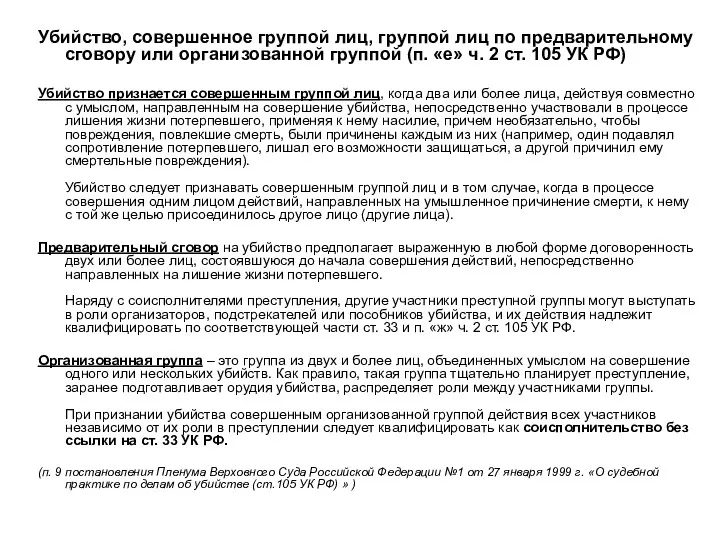 Убийство, совершенное группой лиц, группой лиц по предварительному сговору или организованной группой (п. «е» ч. 2 ст. 105 УК РФ)

Убийство признается совершенным группой лиц, когда два или более лица, действуя совместно с умыслом, направленным на совершение убийства, непосредственно участвовали в процессе лишения жизни потерпевшего, применяя к нему насилие, причем необязательно, чтобы повреждения, повлекшие смерть, были причинены каждым из них (например, один подавлял сопротивление потерпевшего, лишал его возможности защищаться, а другой причинил ему смертельные повреждения).

Убийство следует признавать совершенным группой лиц и в том случае, когда в процессе совершения одним лицом действий, направленных на умышленное причинение смерти, к нему с той же целью присоединилось другое лицо (другие лица).

Предварительный сговор на убийство предполагает выраженную в любой форме договоренность двух или более лиц, состоявшуюся до начала совершения действий, непосредственно направленных на лишение жизни потерпевшего.

Наряду с соисполнителями преступления, другие участники преступной группы могут выступать в роли организаторов, подстрекателей или пособников убийства, и их действия надлежит квалифицировать по соответствующей части ст. 33 и п. «ж» ч. 2 ст. 105 УК РФ.

Организованная группа – это группа из двух и более лиц, объединенных умыслом на совершение одного или нескольких убийств. Как правило, такая группа тщательно планирует преступление, заранее подготавливает орудия убийства, распределяет роли между участниками группы.

При признании убийства совершенным организованной группой действия всех участников независимо от их роли в преступлении следует квалифицировать как соисполнительство без ссылки на ст. 33 УК РФ.

(п. 9 постановления Пленума Верховного Суда Российской Федерации №1 от 27 января 1999 г. «О судебной практике по делам об убийстве (ст.105 УК РФ) » )